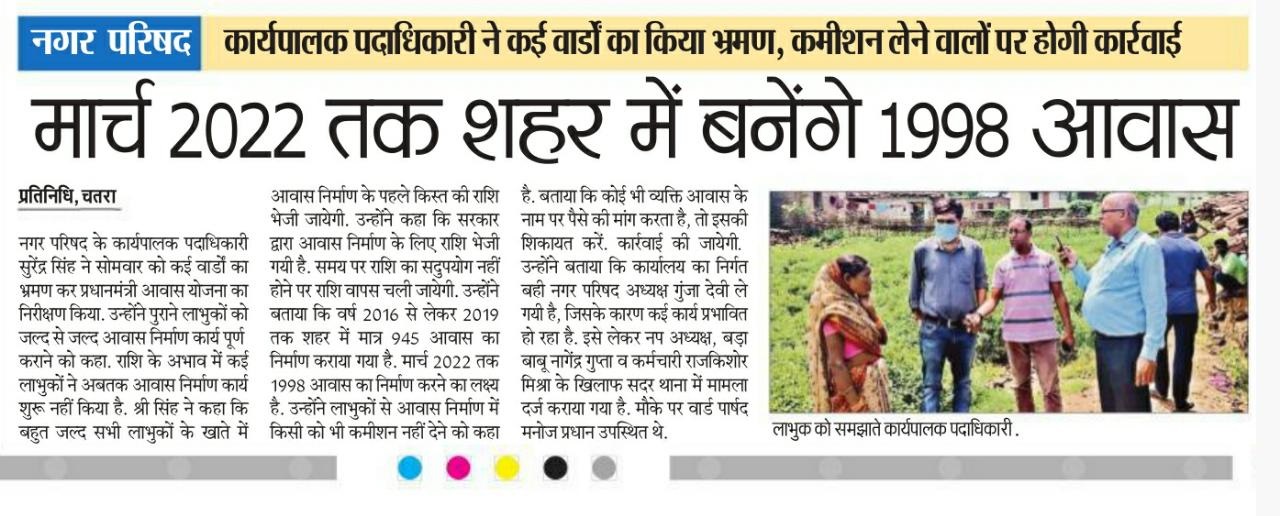 नगर परिषद कार्यपालक पदाधिकारी ने कई वार्डों का किया भ्रमण, कमीशन लेने वालों पर होगी कार्रवाई

मार्च 2022 तक शहर में बनेंगे 1998 आवास

प्रतिनिधि, चतरा

नगर परिषद के कार्यपालक पदाधिकारी सुरेंद्र सिंह ने सोमवार को कई वार्डों का भ्रमण कर प्रधानमंत्री आवास योजना का निरीक्षण किया. उन्होंने पुराने लाभुकों को जल्द से जल्द आवास निर्माण कार्य पूर्ण कराने को कहा. राशि के अभाव में कई लाभुकों ने अबतक आवास निर्माण कार्य शुरू नहीं किया है. श्री सिंह ने कहा कि बहुत जल्द सभी लाभुकों के खाते में आवास निर्माण के पहले किस्त की राशि भेजी जायेगी. उन्होंने कहा कि सरकार द्वारा आवास निर्माण के लिए राशि भेजी गयी है. समय पर राशि का सदुपयोग नहीं होने पर राशि वापस चली जायेगी. उन्होंने बताया कि वर्ष 2016 से लेकर 2019 तक शहर में मात्र 945 आवास का निर्माण कराया गया है. मार्च 2022 तक 1998 आवास का निर्माण करने का लक्ष्य है. उन्होंने लाभुकों से आवास निर्माण में किसी को भी कमीशन नहीं देने को कहा है. बताया कि कोई भी व्यक्ति आवास के नाम पर पैसे की मांग करता है, तो इसकी शिकायत करें. कार्रवाई की जायेगी. उन्होंने बताया कि कार्यालय का निर्गत बही नगर परिषद अध्यक्ष गुंजा देवी ले गयी है, जिसके कारण कई कार्य प्रभावित हो रहा है. इसे लेकर नप अध्यक्ष, बड़ा बाबू नागेंद्र गुप्ता व कर्मचारी राजकिशोर मिश्रा के खिलाफ सदर थाना में मामला दर्ज कराया गया है. मौके पर वार्ड पार्षद मनोज प्रधान उपस्थित थे.

लाभुक को समझाते कार्यपालक पदाधिकारी .